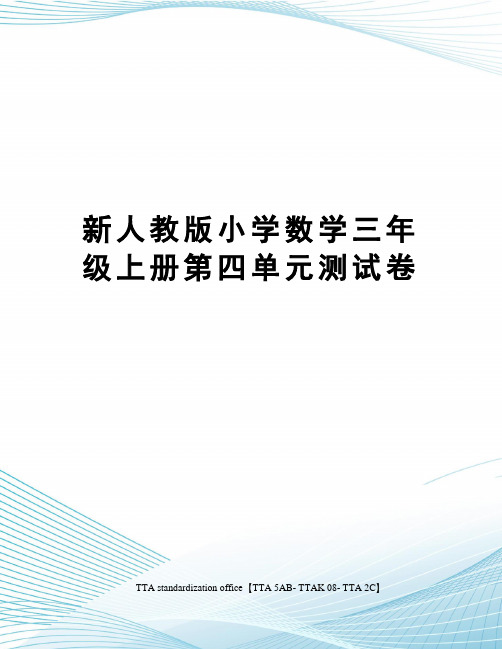 新人教版小学数学三年级上册第四单元测试卷

TTA standardization office【TTA 5AB- TTAK 08- TTA 2C】